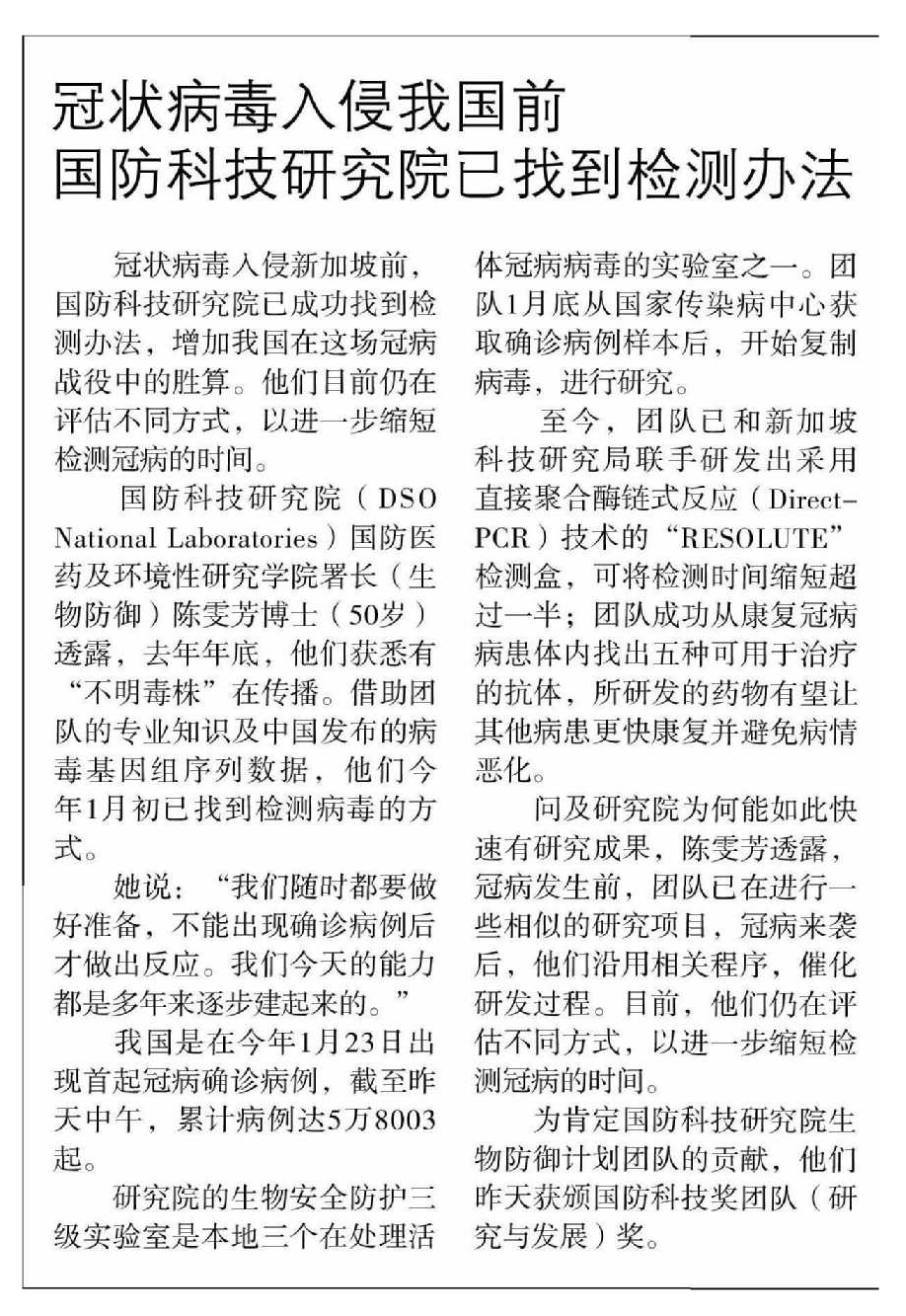 冠状病毒入侵我国前
国防科技研究院已找到检测办法

冠状病毒入侵新加坡前，国防科技研究院已成功找到检测办法，增加我国在这场冠病战役中的胜算。他们目前仍在评估不同方式，以进一步缩短检测冠病的时间。

国防科技研究院（DSO National Laboratories）国防医药及环境性研究学院署长（生物防御）陈雯芳博士（50岁）透露，去年年底，他们获悉有“不明毒株”在传播。借助团队的专业知识及中国发布的病毒基因组序列数据，他们今年1月初已找到检测病毒的方式。

她说：“我们随时都要做好准备，不能出现确诊病例后才做出反应。我们今天的能力都是多年来逐步建起来的。”

我国是在今年1月23日出现首起冠病确诊病例，截至昨天中午，累计病例达5万8003起。

研究院的生物安全防护三级实验室是本地三个在处理活体冠病病毒的实验室之一。团队1月底从国家传染病中心获取确诊病例样本后，开始复制病毒，进行研究。

至今，团队已和新加坡科技研究局联手研发出采用直接聚合酶链式反应（Direct-PCR）技术的“RESOLUTE”检测盒，可将检测时间缩短超过一半；团队成功从康复冠病病患体内找出五种可用于治疗的抗体，所研发的药物有望让其他病患更快康复并避免病情恶化。

问及研究院为何能如此快速有研究成果，陈雯芳透露，冠病发生前，团队已在进行一些相似的研究项目，冠病来袭后，他们沿用相关程序，催化研发过程。目前，他们仍在评估不同方式，以进一步缩短检测冠病的时间。

为肯定国防科技研究院生物防御计划团队的贡献，他们昨天获颁国防科技奖团队（研究与发展）奖。